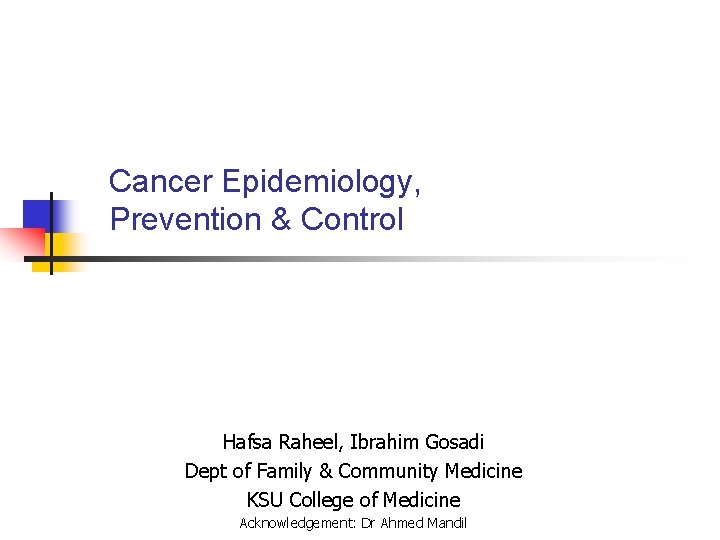 Cancer Epidemiology, Prevention & Control

Hafsa Raheel, Ibrahim Gosadi
Dept of Family & Community Medicine
KSU College of Medicine
Acknowledgement: Dr Ahmed Mandil